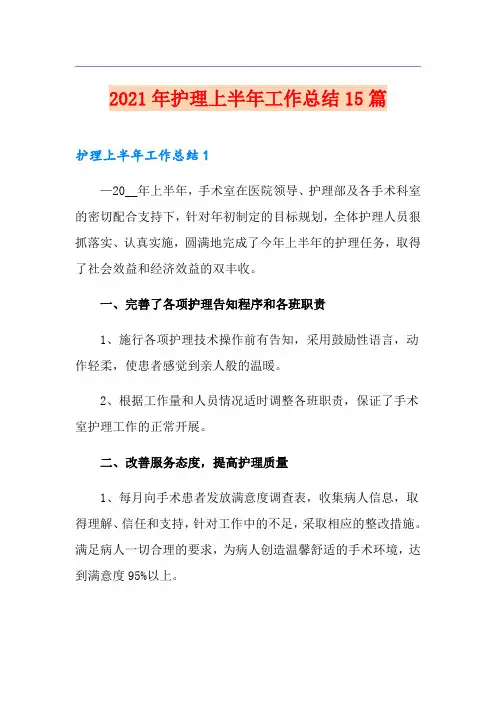 2021年护理上半年工作总结15篇

护理上半年工作总结1

—20__年上半年，手术室在医院领导、护理部及各手术科室的密切配合支持下，针对年初制定的目标规划，全体护理人员狠抓落实、认真实施，圆满地完成了今年上半年的护理任务，取得了社会效益和经济效益的双丰收。

一、完善了各项护理告知程序和各班职责

1、施行各项护理技术操作前有告知，采用鼓励性语言，动作轻柔，使患者感觉到亲人般的温暖。

2、根据工作量和人员情况适时调整各班职责，保证了手术室护理工作的正常开展。

二、改善服务态度，提高护理质量

1、每月向手术患者发放满意度调查表，收集病人信息，取得理解、信任和支持，针对工作中的不足，采取相应的整改措施。满足病人一切合理的要求，为病人创造温馨舒适的手术环境，达到满意度95%以上。